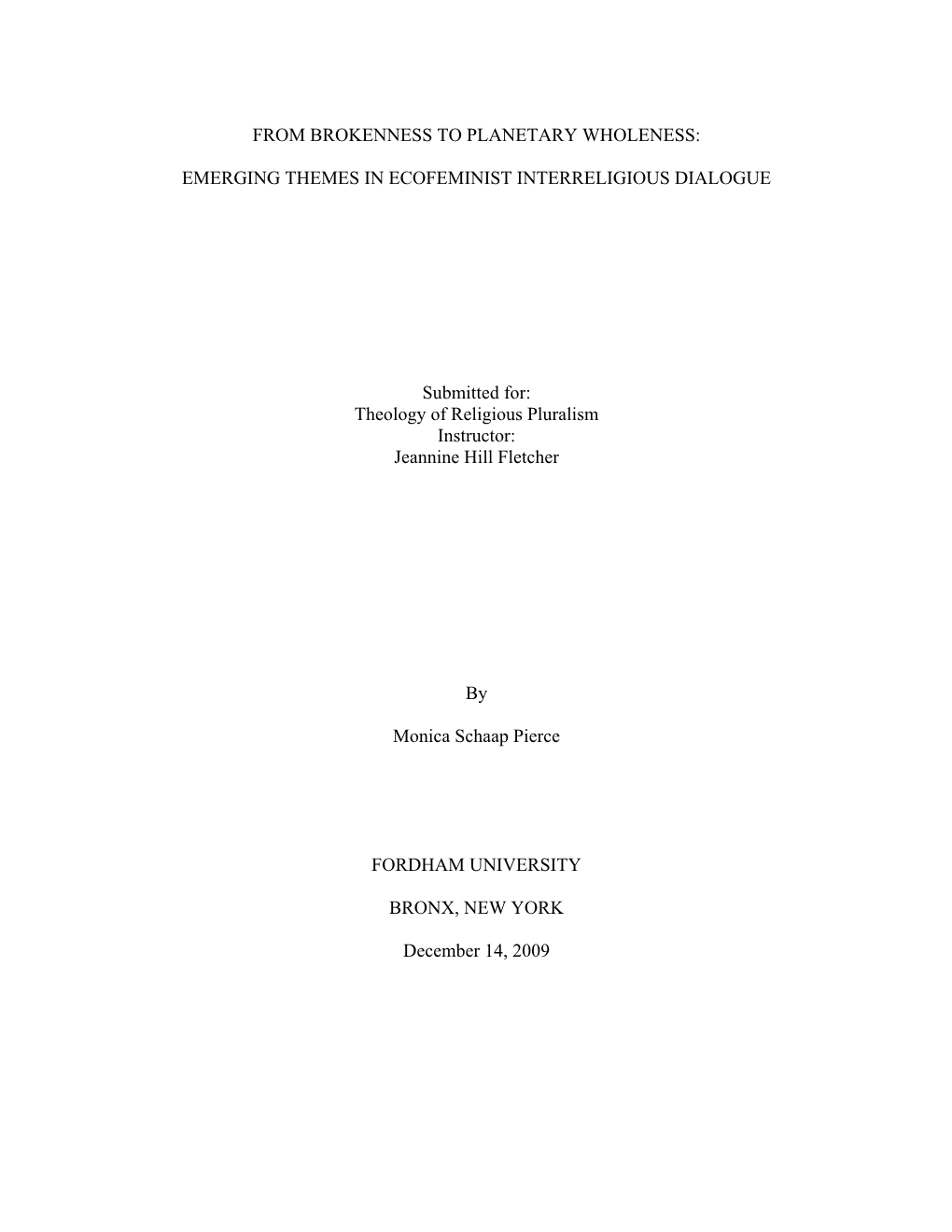 FROM BROKENNESS TO PLANETARY WHOLENESS:

EMERGING THEMES IN ECOFEMINIST INTERRELIGIOUS DIALOGUE

Submitted for:
Theology of Religious Pluralism
Instructor:
Jeannine Hill Fletcher

By

Monica Schaap Pierce

FORDHAM UNIVERSITY

BRONX, NEW YORK

December 14, 2009